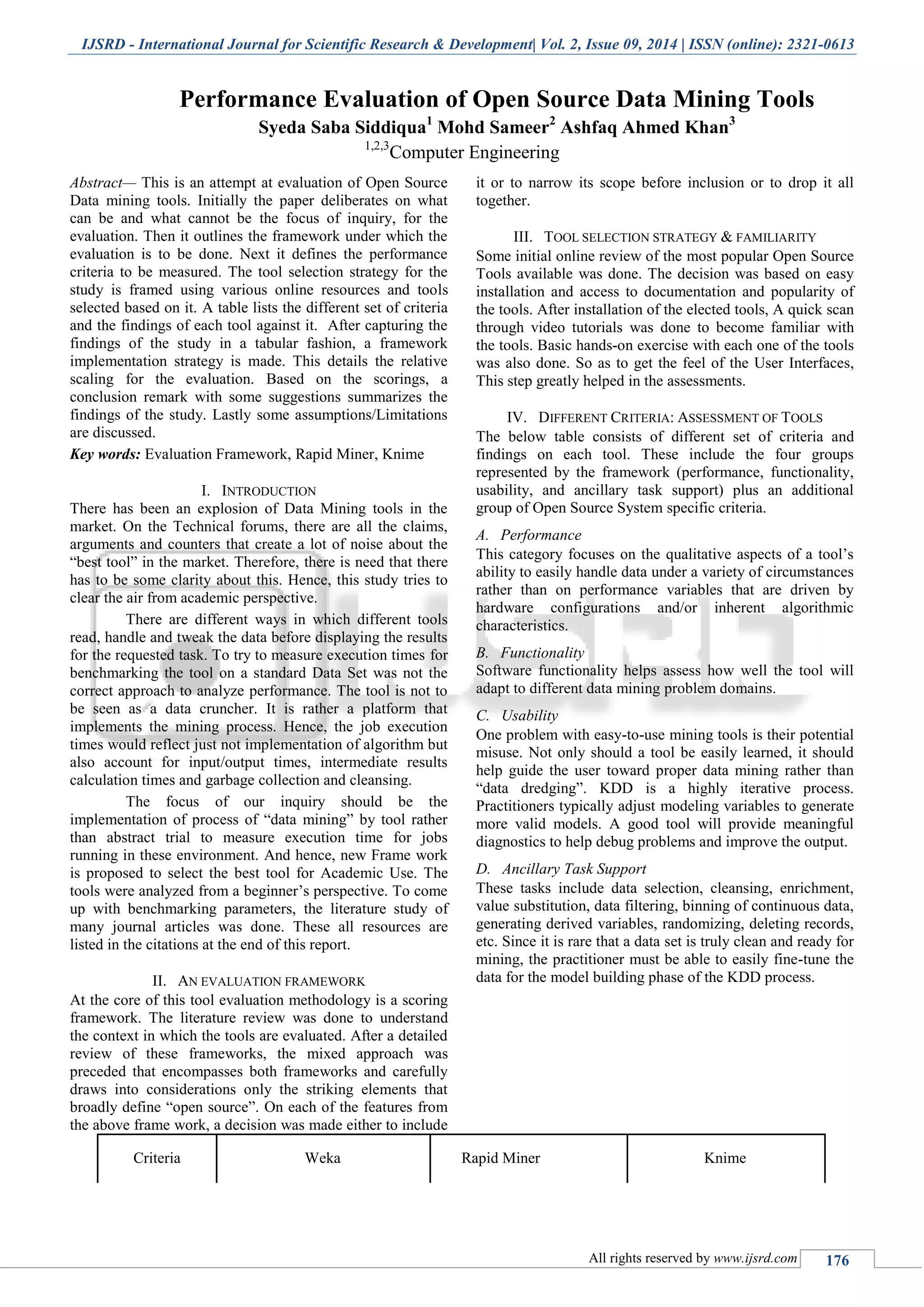 IJSRD - International Journal for Scientific Research & Development| Vol. 2, Issue 09, 2014 | ISSN (online): 2321-0613

Performance Evaluation of Open Source Data Mining Tools
Syeda Saba Siddiqua$^1$ Mohd Sameer$^2$ Ashfaq Ahmed Khan$^3$
$^{1,2,3}$Computer Engineering

Abstract— This is an attempt at evaluation of Open Source Data mining tools. Initially the paper deliberates on what can be and what cannot be the focus of inquiry, for the evaluation. Then it outlines the framework under which the evaluation is to be done. Next it defines the performance criteria to be measured. The tool selection strategy for the study is framed using various online resources and tools selected based on it. A table lists the different set of criteria and the findings of each tool against it. After capturing the findings of the study in a tabular fashion, a framework implementation strategy is made. This details the relative scaling for the evaluation. Based on the scorings, a conclusion remark with some suggestions summarizes the findings of the study. Lastly some assumptions/Limitations are discussed.

Key words: Evaluation Framework, Rapid Miner, Knime

I. INTRODUCTION

There has been an explosion of Data Mining tools in the market. On the Technical forums, there are all the claims, arguments and counters that create a lot of noise about the “best tool” in the market. Therefore, there is need that there has to be some clarity about this. Hence, this study tries to clear the air from academic perspective.

There are different ways in which different tools read, handle and tweak the data before displaying the results for the requested task. To try to measure execution times for benchmarking the tool on a standard Data Set was not the correct approach to analyze performance. The tool is not to be seen as a data cruncher. It is rather a platform that implements the mining process. Hence, the job execution times would reflect just not implementation of algorithm but also account for input/output times, intermediate results calculation times and garbage collection and cleansing.

The focus of our inquiry should be the implementation of process of “data mining” by tool rather than abstract trial to measure execution time for jobs running in these environment. And hence, new Frame work is proposed to select the best tool for Academic Use. The tools were analyzed from a beginner’s perspective. To come up with benchmarking parameters, the literature study of many journal articles was done. These all resources are listed in the citations at the end of this report.

II. AN EVALUATION FRAMEWORK

At the core of this tool evaluation methodology is a scoring framework. The literature review was done to understand the context in which the tools are evaluated. After a detailed review of these frameworks, the mixed approach was preceded that encompasses both frameworks and carefully draws into considerations only the striking elements that broadly define “open source”. On each of the features from the above frame work, a decision was made either to include it or to narrow its scope before inclusion or to drop it all together.

III. TOOL SELECTION STRATEGY & FAMILIARITY

Some initial online review of the most popular Open Source Tools available was done. The decision was based on easy installation and access to documentation and popularity of the tools. After installation of the elected tools, A quick scan through video tutorials was done to become familiar with the tools. Basic hands-on exercise with each one of the tools was also done. So as to get the feel of the User Interfaces, This step greatly helped in the assessments.

IV. DIFFERENT CRITERIA: ASSESSMENT OF TOOLS

The below table consists of different set of criteria and findings on each tool. These include the four groups represented by the framework (performance, functionality, usability, and ancillary task support) plus an additional group of Open Source System specific criteria.

A. Performance

This category focuses on the qualitative aspects of a tool’s ability to easily handle data under a variety of circumstances rather than on performance variables that are driven by hardware configurations and/or inherent algorithmic characteristics.

B. Functionality

Software functionality helps assess how well the tool will adapt to different data mining problem domains.

C. Usability

One problem with easy-to-use mining tools is their potential misuse. Not only should a tool be easily learned, it should help guide the user toward proper data mining rather than “data dredging”. KDD is a highly iterative process. Practitioners typically adjust modeling variables to generate more valid models. A good tool will provide meaningful diagnostics to help debug problems and improve the output.

D. Ancillary Task Support

These tasks include data selection, cleansing, enrichment, value substitution, data filtering, binning of continuous data, generating derived variables, randomizing, deleting records, etc. Since it is rare that a data set is truly clean and ready for mining, the practitioner must be able to easily fine-tune the data for the model building phase of the KDD process.

| Criteria | Weka | Rapid Miner | Knime |
|---|---|---|---|

All rights reserved by www.ijsrd.com 176